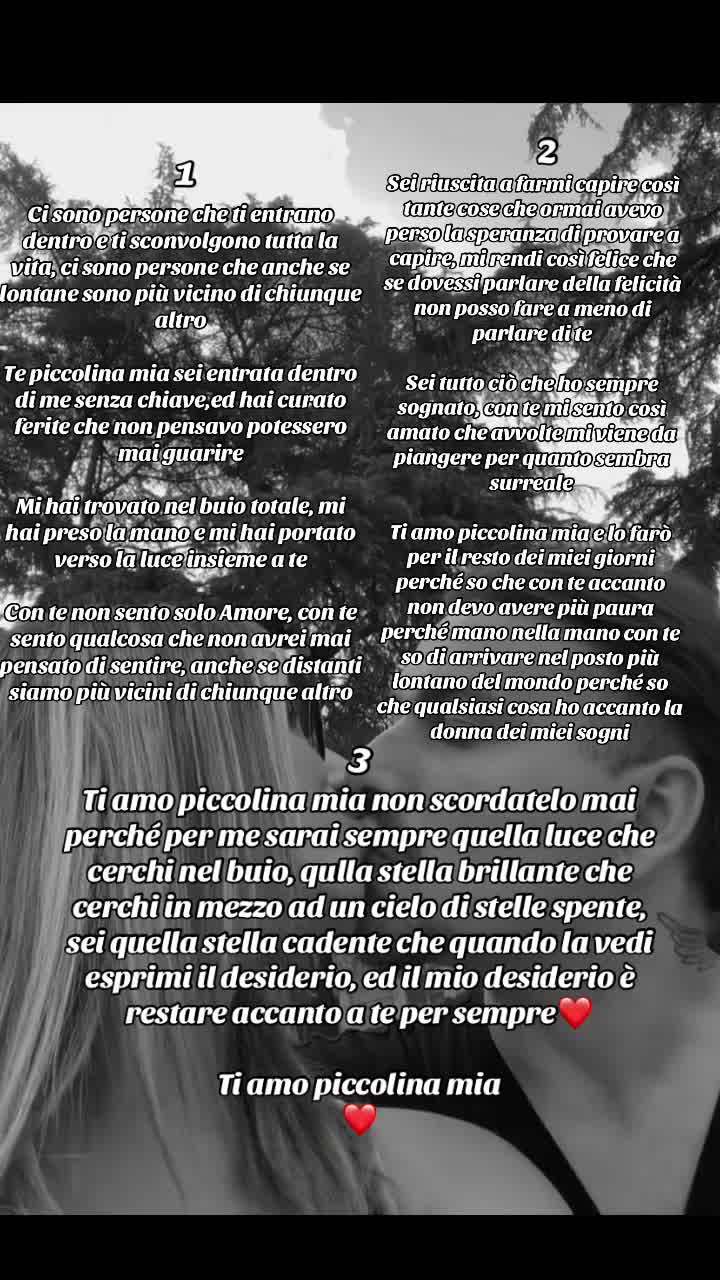 1

Ci sono persone che ti entrano dentro e ti sconvolgono tutta la vita, ci sono persone che anche se lontane sono più vicino di chiunque altro

Te piccolina mia sei entrata dentro di me senza chiave,ed hai curato ferite che non pensavo potessero mai guarire

Mi hai trovato nel buio totale, mi hai preso la mano e mi hai portato verso la luce insieme a te

Con te non sento solo Amore, con te sento qualcosa che non avrei mai pensato di sentire, anche se distanti siamo più vicini di chiunque altro

2

Sei riuscita a farmi capire così tante cose che ormai avevo perso la speranza di provare a capire, mi rendi così felice che se dovessi parlare della felicità non posso fare a meno di parlare di te

Sei tutto ciò che ho sempre sognato, con te mi sento così amato che avvolte mi viene da piangere per quanto sembra surreale

Ti amo piccolina mia e lo farò per il resto dei miei giorni perché so che con te accanto non devo avere più paura perché mano nella mano con te so di arrivare nel posto più lontano del mondo perché so che qualsiasi cosa ho accanto la donna dei miei sogni

3

Ti amo piccolina mia non scordatelo mai perché per me sarai sempre quella luce che cerchi nel buio, qulla stella brillante che cerchi in mezzo ad un cielo di stelle spente, sei quella stella cadente che quando la vedi esprimi il desiderio, ed il mio desiderio è restare accanto a te per sempre❤️

Ti amo piccolina mia
❤️